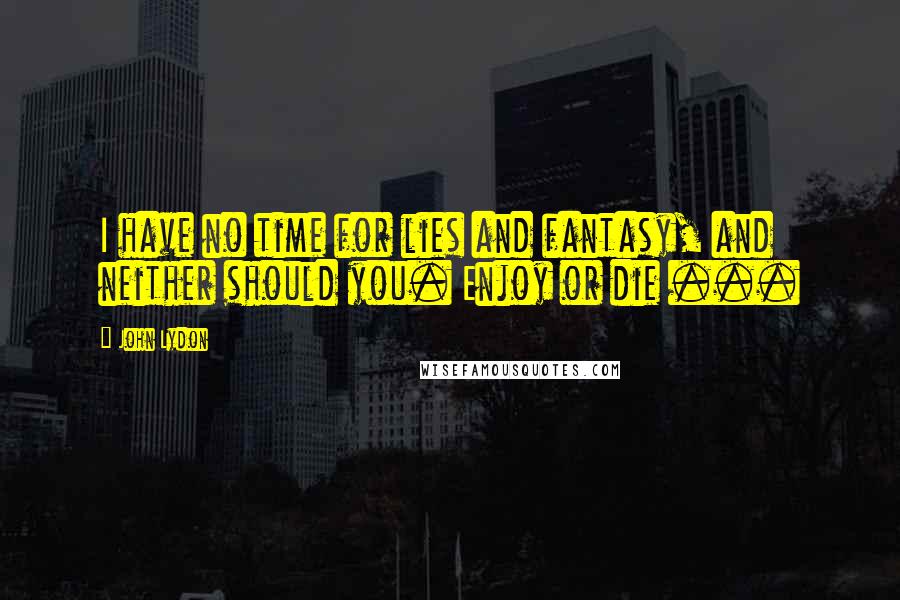 I have no time for lies and fantasy, and neither should you. Enjoy or die ...

- John Lydon

WISEFAMOUSQUOTES.COM